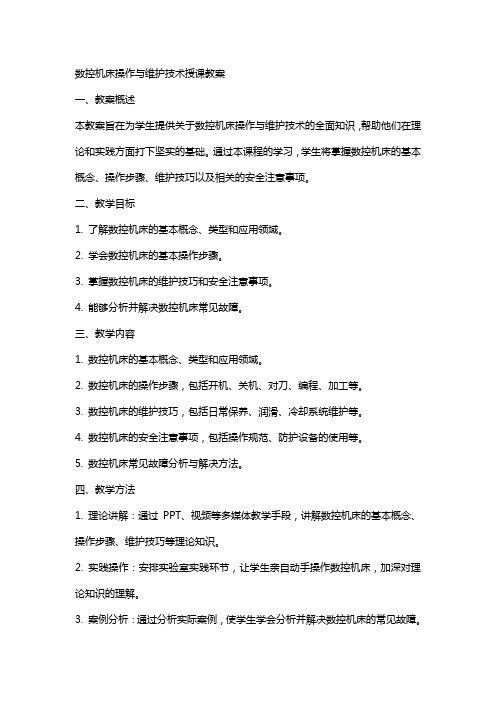 数控机床操作与维护技术授课教案

一、教案概述

本教案旨在为学生提供关于数控机床操作与维护技术的全面知识，帮助他们在理论和实践方面打下坚实的基础。通过本课程的学习，学生将掌握数控机床的基本概念、操作步骤、维护技巧以及相关的安全注意事项。

二、教学目标

1. 了解数控机床的基本概念、类型和应用领域。

2. 学会数控机床的基本操作步骤。

3. 掌握数控机床的维护技巧和安全注意事项。

4. 能够分析并解决数控机床常见故障。

三、教学内容

1. 数控机床的基本概念、类型和应用领域。

2. 数控机床的操作步骤，包括开机、关机、对刀、编程、加工等。

3. 数控机床的维护技巧，包括日常保养、润滑、冷却系统维护等。

4. 数控机床的安全注意事项，包括操作规范、防护设备的使用等。

5. 数控机床常见故障分析与解决方法。

四、教学方法

1. 理论讲解：通过 PPT、视频等多媒体教学手段，讲解数控机床的基本概念、操作步骤、维护技巧等理论知识。

2. 实践操作：安排实验室实践环节，让学生亲自动手操作数控机床，加深对理论知识的理解。

3. 案例分析：通过分析实际案例，使学生学会分析并解决数控机床的常见故障。